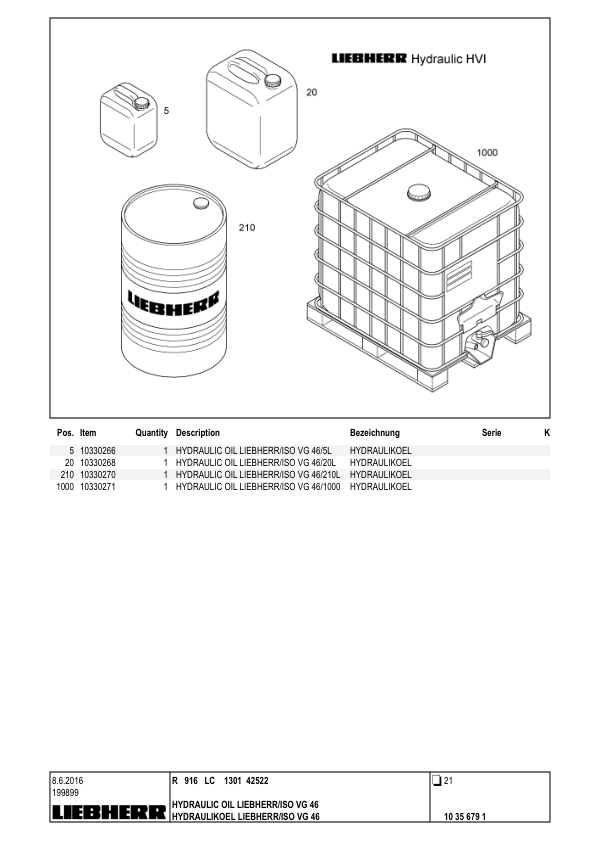 LIEBHERR Hydraulic HVI

5

20

1000

210

LIEBHERR

| Pos. | Item | Quantity | Description | Bezeichnung | Serie | K |
|---|---|---|---|---|---|---|
| 5 | 10330266 | 1 | HYDRAULIC OIL LIEBHERR/ISO VG 46/5L | HYDRAULIKOEL | | |
| 20 | 10330268 | 1 | HYDRAULIC OIL LIEBHERR/ISO VG 46/20L | HYDRAULIKOEL | | |
| 210 | 10330270 | 1 | HYDRAULIC OIL LIEBHERR/ISO VG 46/210L | HYDRAULIKOEL | | |
| 1000 | 10330271 | 1 | HYDRAULIC OIL LIEBHERR/ISO VG 46/1000 | HYDRAULIKOEL | | |

8.6.2016
199899
LIEBHERR

R 916 LC 1301 42522

HYDRAULIC OIL LIEBHERR/ISO VG 46
HYDRAULIKOEL LIEBHERR/ISO VG 46

21

10 35 679 1